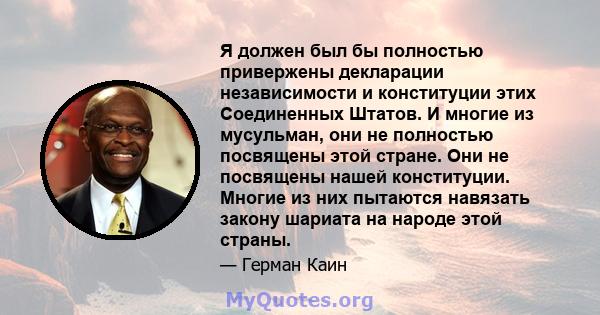 Я должен был бы полностью привержены декларации независимости и конституции этих Соединенных Штатов. И многие из мусульман, они не полностью посвящены этой стране. Они не посвящены нашей конституции. Многие из них пытаются навязать закону шариата на народе этой страны.

— Герман Каин

MyQuotes.org